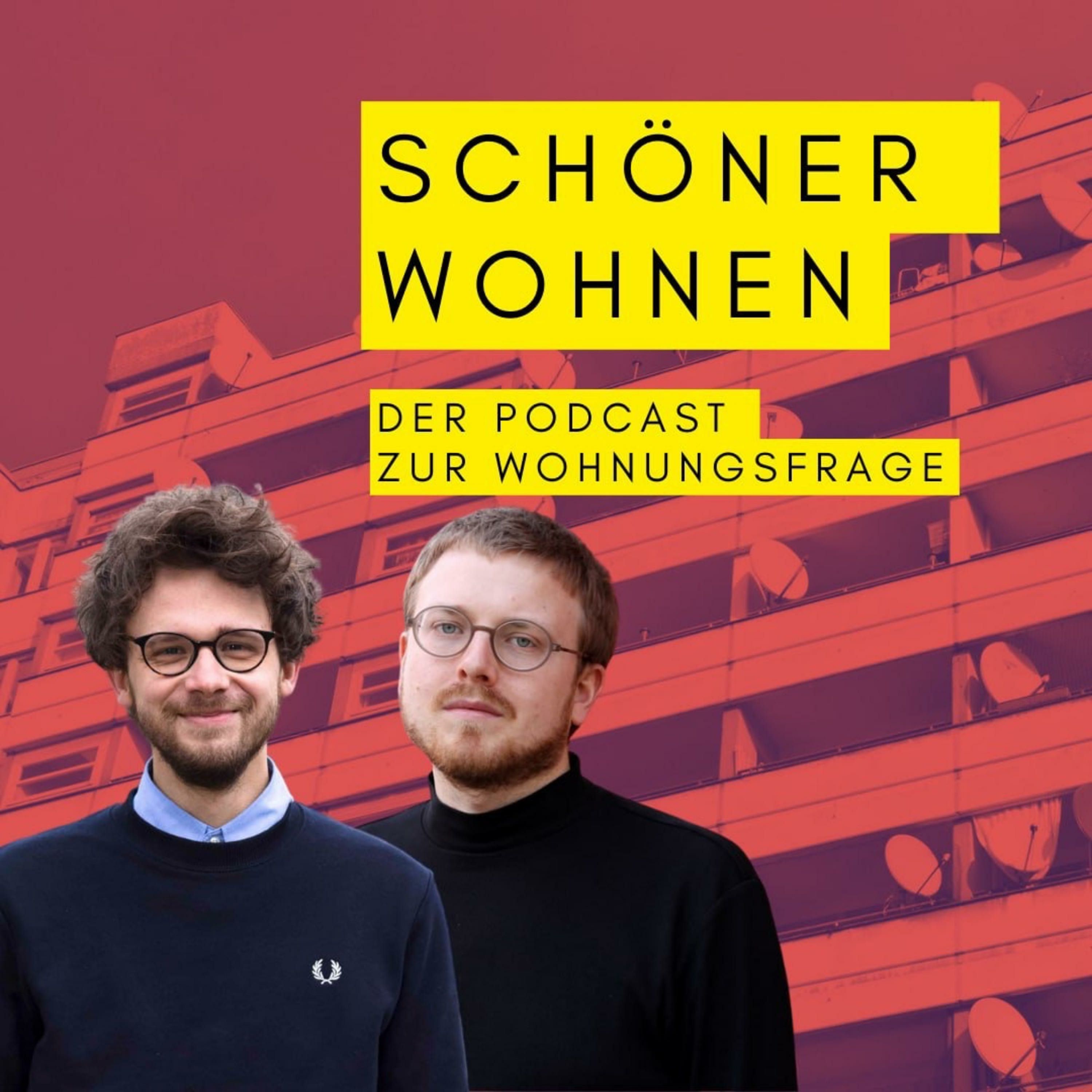 SCHÖNER WOHNEN

DER PODCAST ZUR WOHNUNGSFRAGE